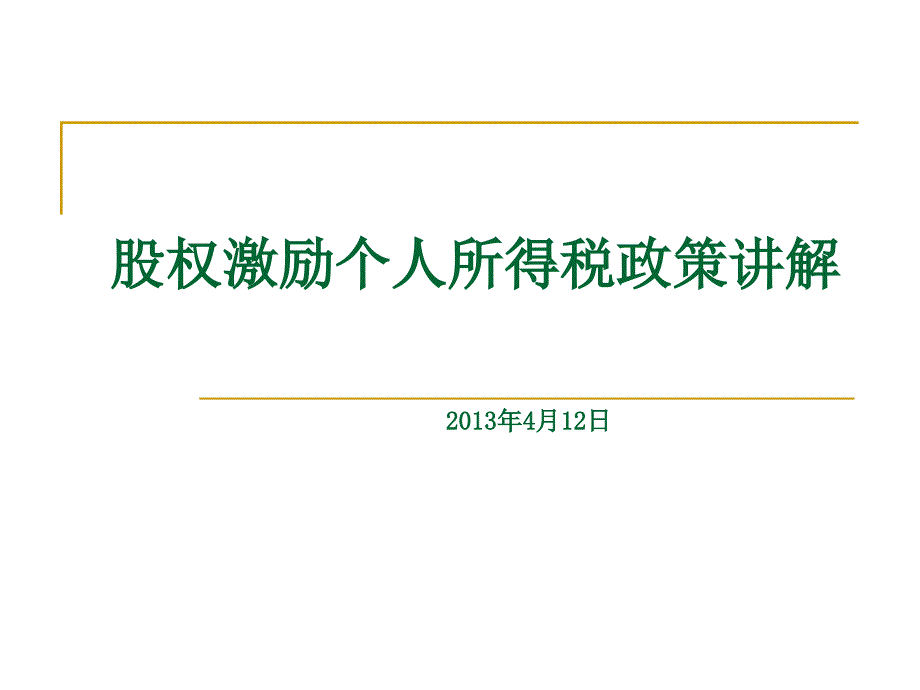 股权激励个人所得税政策讲解

2013年4月12日